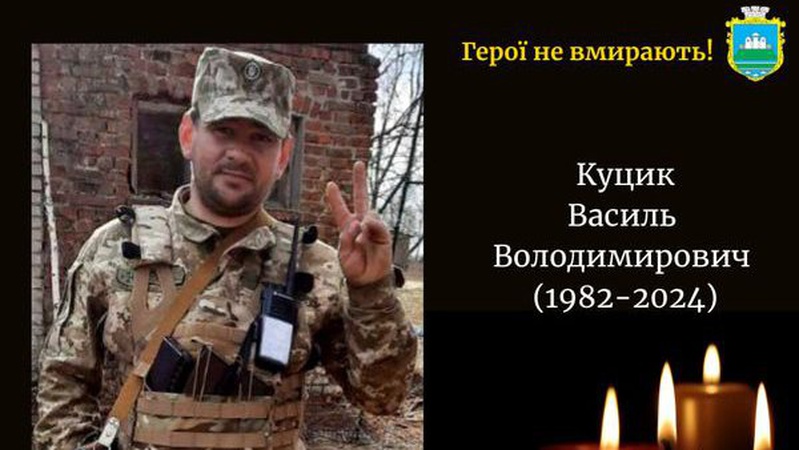 Герої не вмирають!

Куцик
Василь
Володимирович
(1982-2024)